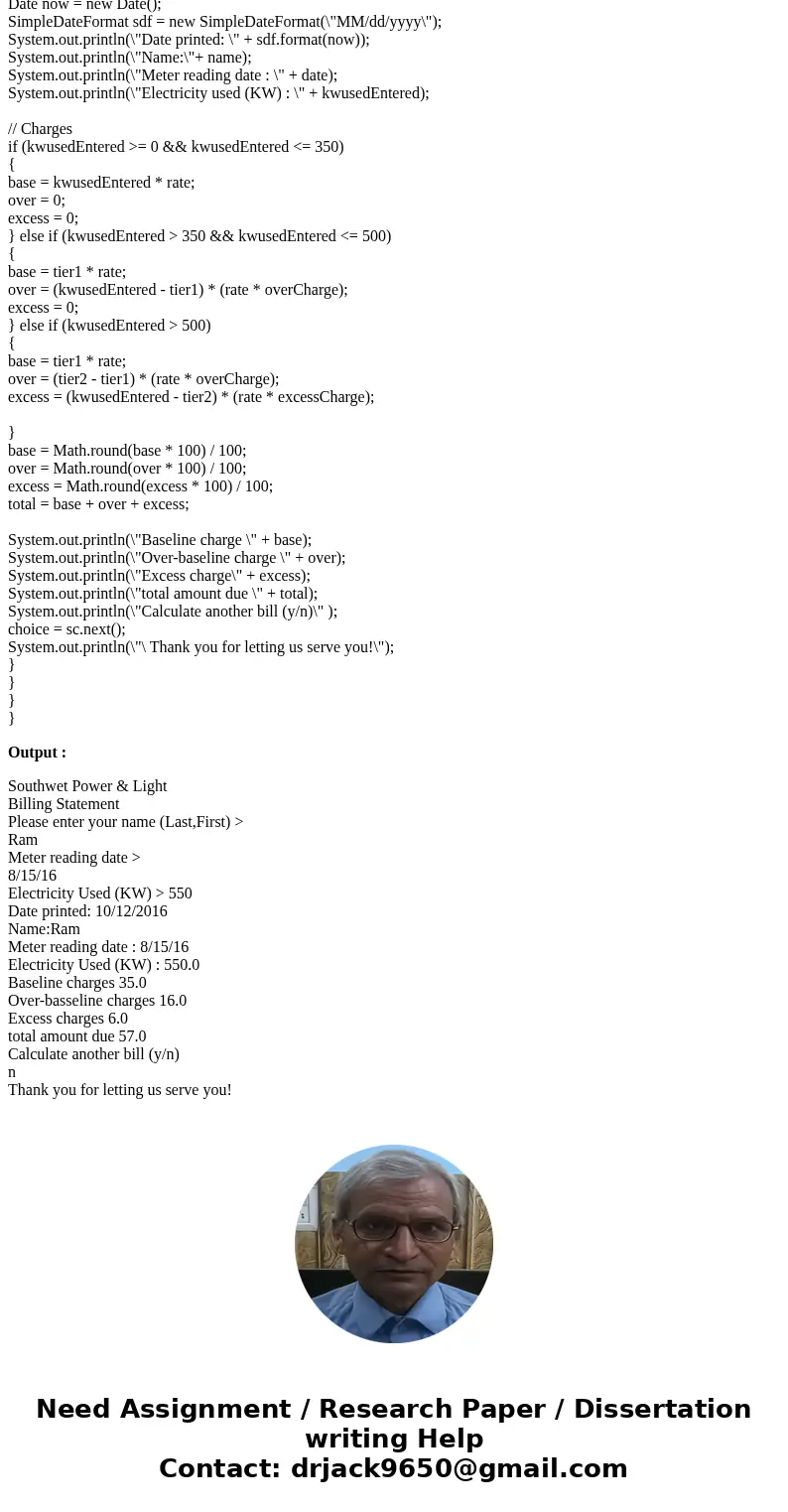 Date now = new Date();
SimpleDateFormat sdf = new SimpleDateFormat(\"MM/dd/yyyy\");
System.out.println(\"Date printed: \" + sdf.format(now));
System.out.println(\"Name:\"+ name);
System.out.println(\"Meter reading date : \" + date);
System.out.println(\"Electricity used (KW) : \" + kwusedEntered);

// Charges
if (kwusedEntered >= 0 && kwusedEntered <= 350)
{
base = kwusedEntered * rate;
over = 0;
excess = 0;
} else if (kwusedEntered > 350 && kwusedEntered <= 500)
{
base = tier1 * rate;
over = (kwusedEntered - tier1) * (rate * overCharge);
excess = 0;
} else if (kwusedEntered > 500)
{
base = tier1 * rate;
over = (tier2 - tier1) * (rate * overCharge);
excess = (kwusedEntered - tier2) * (rate * excessCharge);

}
base = Math.round(base * 100) / 100;
over = Math.round(over * 100) / 100;
excess = Math.round(excess * 100) / 100;
total = base + over + excess;

System.out.println(\"Baseline charge \" + base);
System.out.println(\"Over-baseline charge \" + over);
System.out.println(\"Excess charge\" + excess);
System.out.println(\"total amount due \" + total);
System.out.println(\"Calculate another bill (y/n)\" );
choice = sc.next();
System.out.println(\"\ Thank you for letting us serve you!\");
}
}
}
}

Output :

Southwet Power & Light
Billing Statement
Please enter your name (Last,First) >
Ram
Meter reading date >
8/15/16
Electricity Used (KW) > 550
Date printed: 10/12/2016
Name:Ram
Meter reading date : 8/15/16
Electricity Used (KW) : 550.0
Baseline charges 35.0
Over-basseline charges 16.0
Excess charges 6.0
total amount due 57.0
Calculate another bill (y/n)
n
Thank you for letting us serve you!

Need Assignment / Research Paper / Dissertation writing Help
Contact: drjack9650@gmail.com